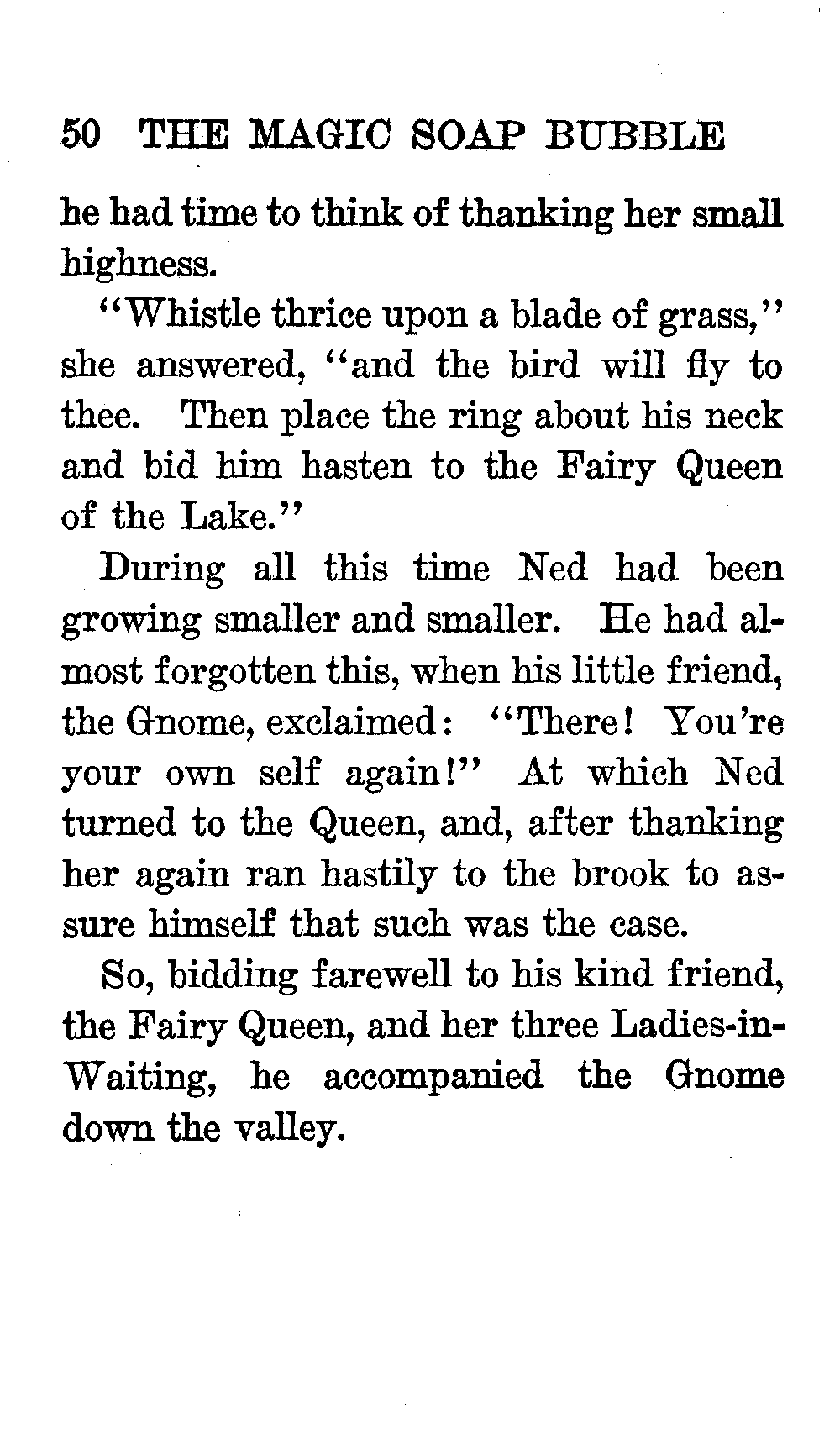 50 THE MAGIC SOAP BUBBLE

he had time to think of thanking her small highness.

"Whistle thrice upon a blade of grass," she answered, "and the bird will fly to thee. Then place the ring about his neck and bid him hasten to the Fairy Queen of the Lake."

During all this time Ned had been growing smaller and smaller. He had almost forgotten this, when his little friend, the Gnome, exclaimed: "There! You're your own self again!" At which Ned turned to the Queen, and, after thanking her again ran hastily to the brook to assure himself that such was the case.

So, bidding farewell to his kind friend, the Fairy Queen, and her three Ladies-in-Waiting, he accompanied the Gnome down the valley.